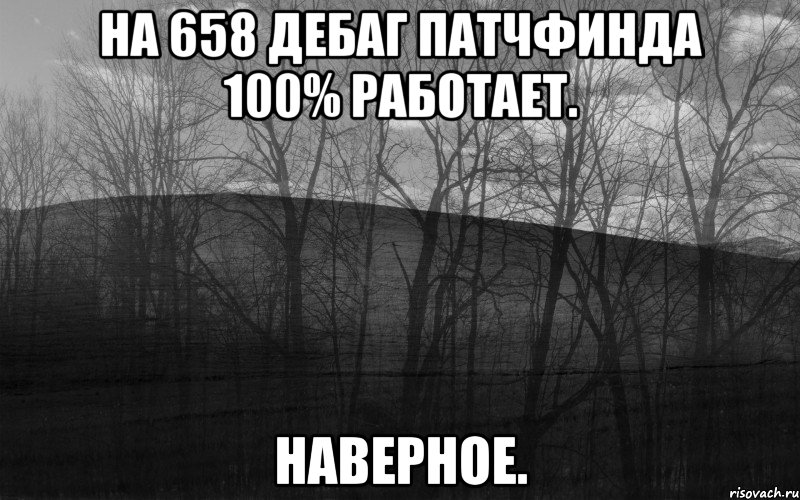 НА 658 ДЕБАГ ПАТЧФИНДА 100% РАБОТАЕТ.

НАВЕРНОЕ.

risovach.ru